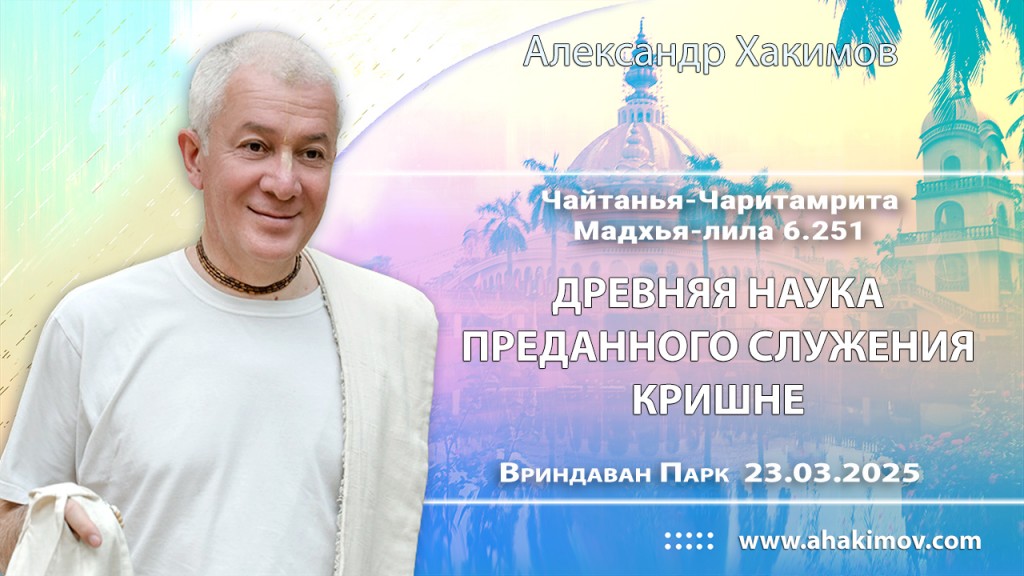 Александр Хакимов

Чайтанья-Чаритамрита
Мадхья-лила 6.251

ДРЕВНЯЯ НАУКА ПРЕДАННОГО СЛУЖЕНИЯ КРИШНЕ

Вриндаван Парк 23.03.2025

www.ahakimov.com